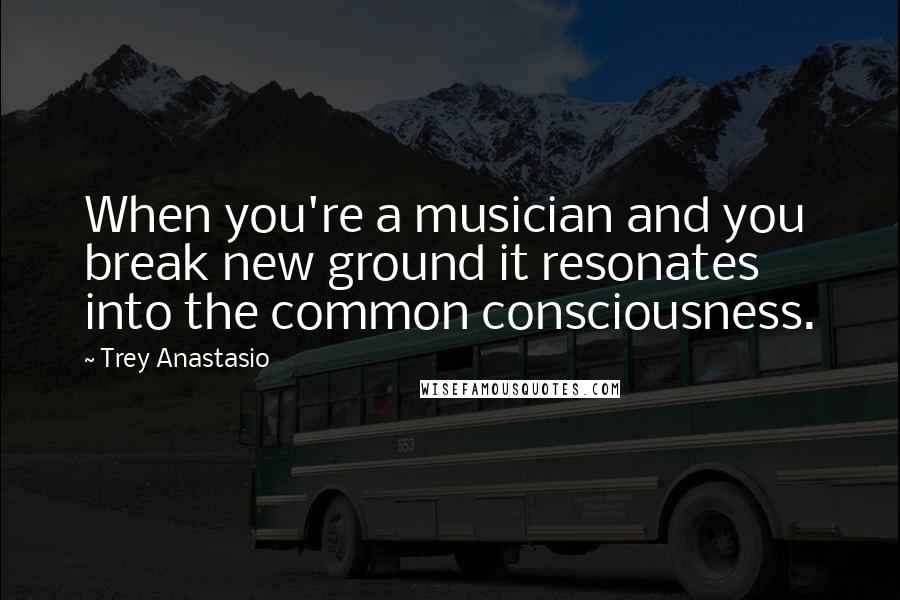 When you're a musician and you break new ground it resonates into the common consciousness.

~ Trey Anastasio

WISEFAMOUSQUOTES.COM

553